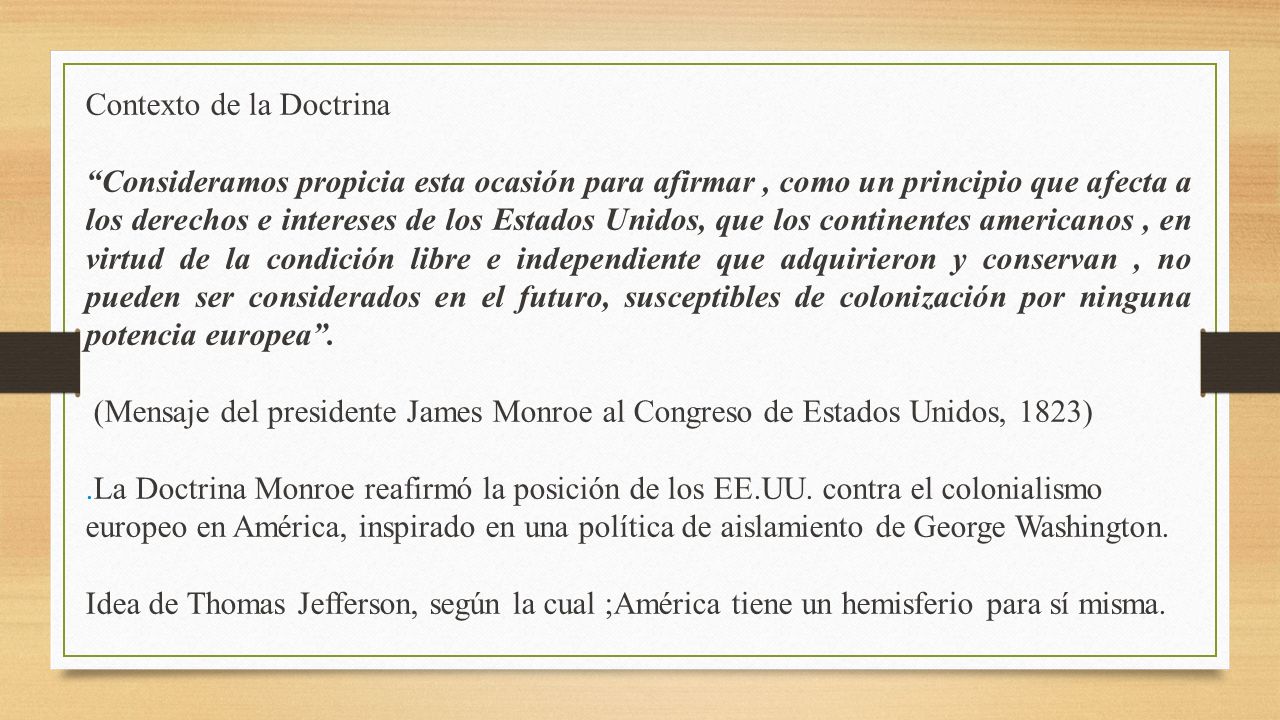 Contexto de la Doctrina

“Consideramos propicia esta ocasión para afirmar , como un principio que afecta a los derechos e intereses de los Estados Unidos, que los continentes americanos , en virtud de la condición libre e independiente que adquirieron y conservan , no pueden ser considerados en el futuro, susceptibles de colonización por ninguna potencia europea”.

(Mensaje del presidente James Monroe al Congreso de Estados Unidos, 1823)

.La Doctrina Monroe reafirmó la posición de los EE.UU. contra el colonialismo europeo en América, inspirado en una política de aislamiento de George Washington.

Idea de Thomas Jefferson, según la cual ;América tiene un hemisferio para sí misma.